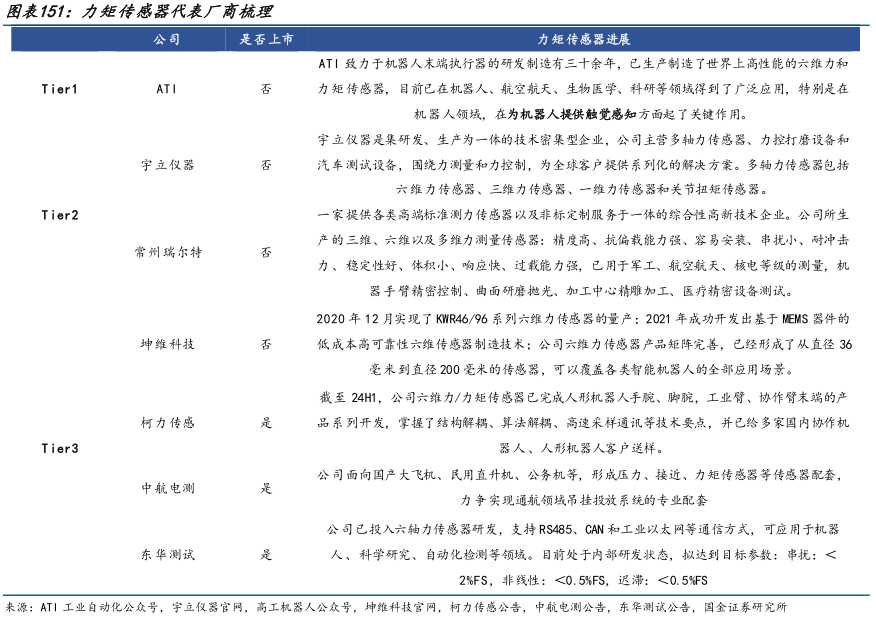 图表151：力矩传感器代表厂商梳理

| | 公司 | 是否上市 | 力矩传感器进展 |
|---|---|---|---|
| Tier1 | ATI | 否 | ATI 致力于机器人末端执行器的研发制造有三十余年，已生产制造了世界上高性能的六维力和力矩传感器，目前已在机器人、航空航天、生物医学、科研等领域得到了广泛应用，特别是在机器人领域，在为机器人提供触觉感知方面起了关键作用。 |
| Tier2 | 宇立仪器 | 否 | 宇立仪器是集研发、生产为一体的技术密集型企业，公司主营多轴力传感器、力控打磨设备和汽车测试设备，围绕力测量和力控制，为全球客户提供系列化的解决方案。多轴力传感器包括六维力传感器、三维力传感器、一维力传感器和关节扭矩传感器。 |
| | 常州瑞尔特 | 否 | 一家提供各类高端标准测力传感器以及非标定制服务于一体的综合性高新技术企业。公司所生产的三维、六维以及多维力测量传感器：精度高、抗偏载能力强、容易安装、串扰小、耐冲击力、稳定性好、体积小、响应快、过载能力强，已用于军工、航空航天、核电等级的测量，机器手臂精密控制、曲面研磨抛光、加工中心精雕加工、医疗精密设备测试。 |
| | 坤维科技 | 否 | 2020 年 12 月实现了 KWR46/96 系列六维力传感器的量产；2021 年成功开发出基于 MEMS 器件的低成本高可靠性六维传感器制造技术；公司六维力传感器产品矩阵完善，已经形成了从直径 36 毫米到直径 200 毫米的传感器，可以覆盖各类智能机器人的全部应用场景。 |
| Tier3 | 柯力传感 | 是 | 截至 24H1，公司六维力/力矩传感器已完成人形机器人手腕、脚腕，工业臂、协作臂末端的产品系列开发，掌握了结构解耦、算法解耦、高速采样通讯等技术要点，并已给多家国内协作机器人、人形机器人客户送样。 |
| | 中航电测 | 是 | 公司面向国产大飞机、民用直升机、公务机等，形成压力、接近、力矩传感器等传感器配套，力争实现通航领域吊挂投放系统的专业配套 |
| | 东华测试 | 是 | 公司已投入六轴力传感器研发，支持 RS485、CAN 和工业以太网等通信方式，可应用于机器人、科学研究、自动化检测等领域。目前处于内部研发状态，拟达到目标参数：串扰：＜2%FS，非线性：＜0.5%FS，迟滞：＜0.5%FS |

来源：ATI 工业自动化公众号，宇立仪器官网，高工机器人公众号，坤维科技官网，柯力传感公告，中航电测公告，东华测试公告，国金证券研究所